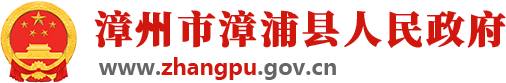 漳州市漳浦县人民政府
www.zhangpu.gov.cn